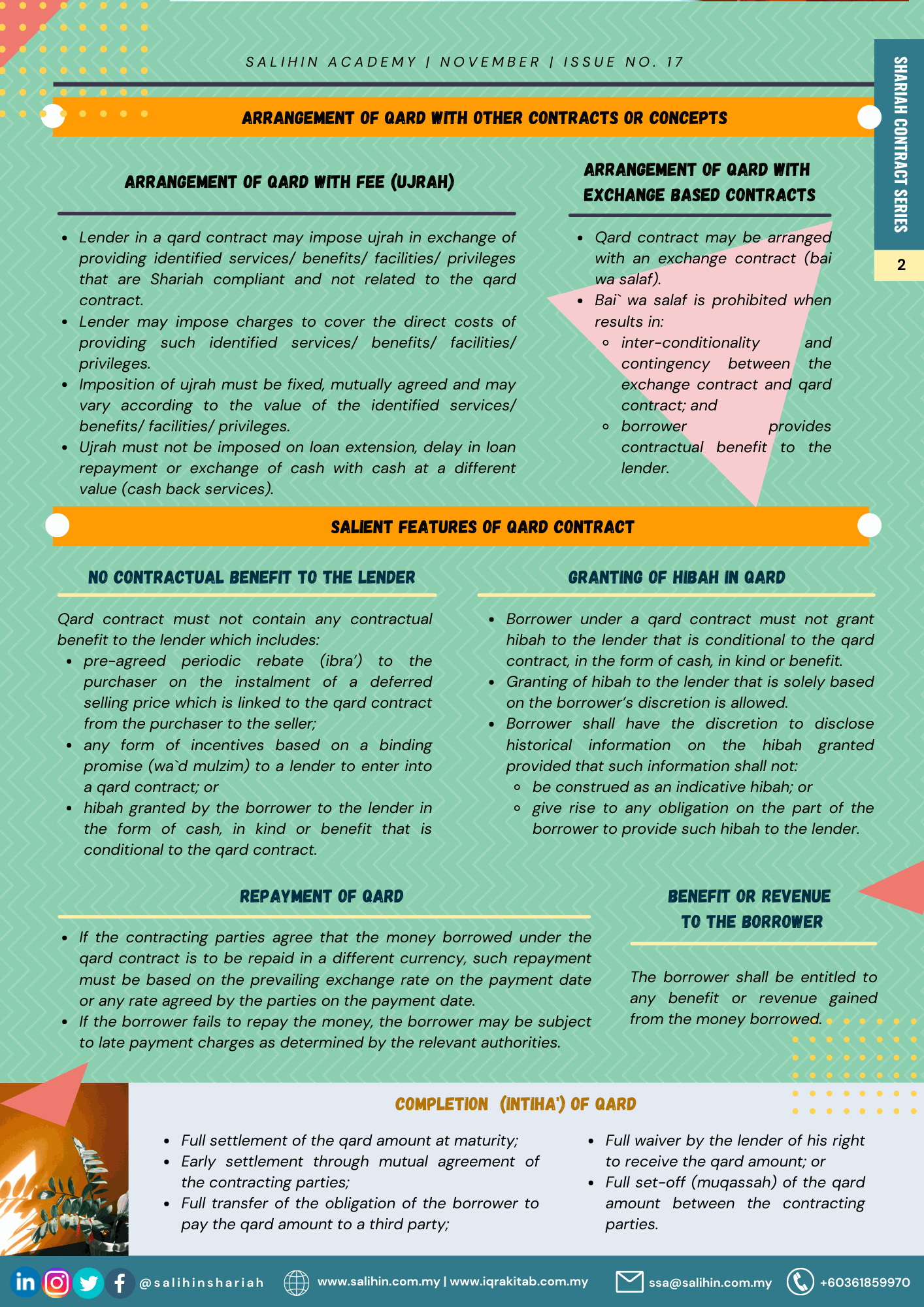 SALIHIN ACADEMY | NOVEMBER | ISSUE NO. 17

SHARIAH CONTRACT SERIES

2

ARRANGEMENT OF QARD WITH OTHER CONTRACTS OR CONCEPTS

ARRANGEMENT OF QARD WITH FEE (UJRAH)

- Lender in a qard contract may impose ujrah in exchange of providing identified services/ benefits/ facilities/ privileges that are Shariah compliant and not related to the qard contract.
- Lender may impose charges to cover the direct costs of providing such identified services/ benefits/ facilities/ privileges.
- Imposition of ujrah must be fixed, mutually agreed and may vary according to the value of the identified services/ benefits/ facilities/ privileges.
- Ujrah must not be imposed on loan extension, delay in loan repayment or exchange of cash with cash at a different value (cash back services).

ARRANGEMENT OF QARD WITH EXCHANGE BASED CONTRACTS

- Qard contract may be arranged with an exchange contract (bai wa salaf).
- Bai` wa salaf is prohibited when results in:
  - inter-conditionality and contingency between the exchange contract and qard contract; and
  - borrower provides contractual benefit to the lender.

SALIENT FEATURES OF QARD CONTRACT

NO CONTRACTUAL BENEFIT TO THE LENDER

Qard contract must not contain any contractual benefit to the lender which includes:
- pre-agreed periodic rebate (ibra') to the purchaser on the instalment of a deferred selling price which is linked to the qard contract from the purchaser to the seller;
- any form of incentives based on a binding promise (wa`d mulzim) to a lender to enter into a qard contract; or
- hibah granted by the borrower to the lender in the form of cash, in kind or benefit that is conditional to the qard contract.

GRANTING OF HIBAH IN QARD

- Borrower under a qard contract must not grant hibah to the lender that is conditional to the qard contract, in the form of cash, in kind or benefit.
- Granting of hibah to the lender that is solely based on the borrower's discretion is allowed.
- Borrower shall have the discretion to disclose historical information on the hibah granted provided that such information shall not:
  - be construed as an indicative hibah; or
  - give rise to any obligation on the part of the borrower to provide such hibah to the lender.

REPAYMENT OF QARD

- If the contracting parties agree that the money borrowed under the qard contract is to be repaid in a different currency, such repayment must be based on the prevailing exchange rate on the payment date or any rate agreed by the parties on the payment date.
- If the borrower fails to repay the money, the borrower may be subject to late payment charges as determined by the relevant authorities.

BENEFIT OR REVENUE TO THE BORROWER

The borrower shall be entitled to any benefit or revenue gained from the money borrowed.

COMPLETION (INTIHA') OF QARD

- Full settlement of the qard amount at maturity;
- Early settlement through mutual agreement of the contracting parties;
- Full transfer of the obligation of the borrower to pay the qard amount to a third party;
- Full waiver by the lender of his right to receive the qard amount; or
- Full set-off (muqassah) of the qard amount between the contracting parties.

@salihinshariah www.salihin.com.my | www.iqrakitab.com.my ssa@salihin.com.my +60361859970